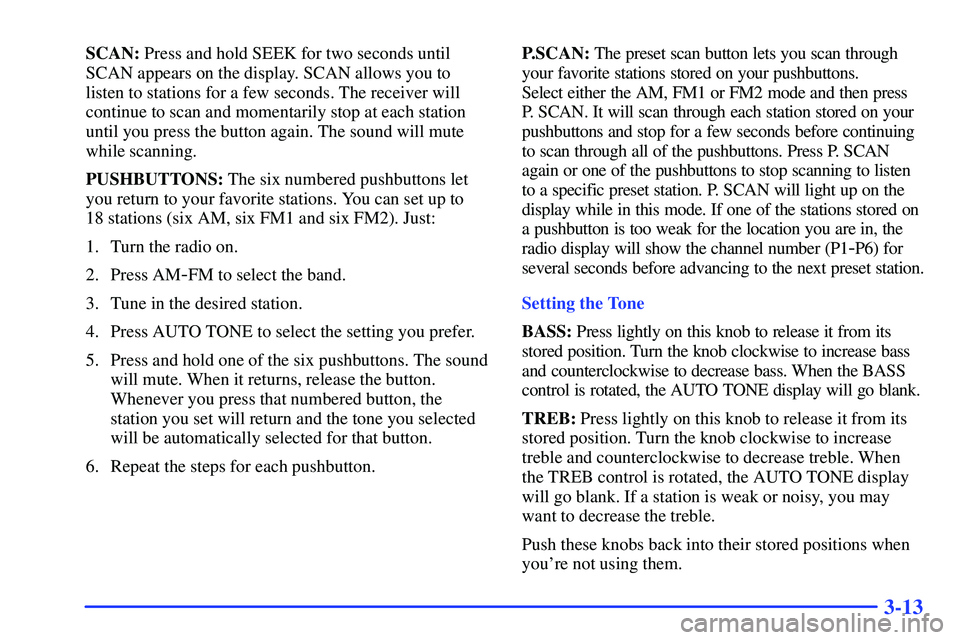 SCAN: Press and hold SEEK for two seconds until SCAN appears on the display. SCAN allows you to listen to stations for a few seconds. The receiver will continue to scan and momentarily stop at each station until you press the button again. The sound will mute while scanning.

PUSHBUTTONS: The six numbered pushbuttons let you return to your favorite stations. You can set up to 18 stations (six AM, six FM1 and six FM2). Just:

1. Turn the radio on.

2. Press AM-FM to select the band.

3. Tune in the desired station.

4. Press AUTO TONE to select the setting you prefer.

5. Press and hold one of the six pushbuttons. The sound will mute. When it returns, release the button. Whenever you press that numbered button, the station you set will return and the tone you selected will be automatically selected for that button.

6. Repeat the steps for each pushbutton.

P.SCAN: The preset scan button lets you scan through your favorite stations stored on your pushbuttons. Select either the AM, FM1 or FM2 mode and then press P. SCAN. It will scan through each station stored on your pushbuttons and stop for a few seconds before continuing to scan through all of the pushbuttons. Press P. SCAN again or one of the pushbuttons to stop scanning to listen to a specific preset station. P. SCAN will light up on the display while in this mode. If one of the stations stored on a pushbutton is too weak for the location you are in, the radio display will show the channel number (P1-P6) for several seconds before advancing to the next preset station.

Setting the Tone

BASS: Press lightly on this knob to release it from its stored position. Turn the knob clockwise to increase bass and counterclockwise to decrease bass. When the BASS control is rotated, the AUTO TONE display will go blank.

TREB: Press lightly on this knob to release it from its stored position. Turn the knob clockwise to increase treble and counterclockwise to decrease treble. When the TREB control is rotated, the AUTO TONE display will go blank. If a station is weak or noisy, you may want to decrease the treble.

Push these knobs back into their stored positions when you're not using them.

3-13

carmanualsonline.info